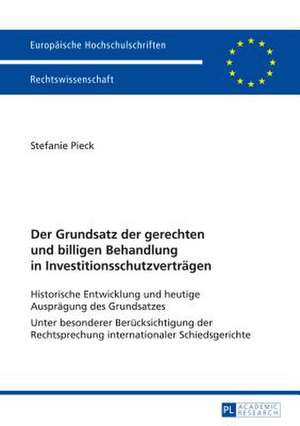 Europäische Hochschulschriften

Rechtswissenschaft

Stefanie Pieck

Der Grundsatz der gerechten und billigen Behandlung in Investitionsschutzverträgen

Historische Entwicklung und heutige Ausprägung des Grundsatzes

Unter besonderer Berücksichtigung der Rechtsprechung internationaler Schiedsgerichte

PL ACADEMIC RESEARCH